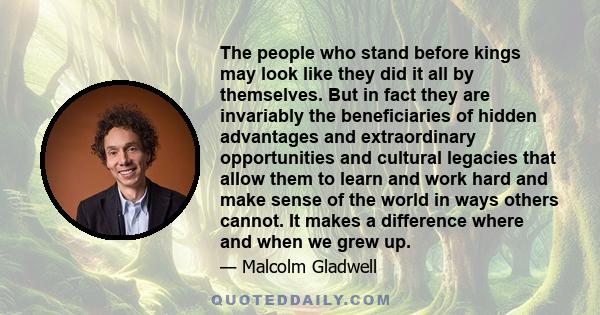 The people who stand before kings may look like they did it all by themselves. But in fact they are invariably the beneficiaries of hidden advantages and extraordinary opportunities and cultural legacies that allow them to learn and work hard and make sense of the world in ways others cannot. It makes a difference where and when we grew up.

— Malcolm Gladwell

QUOTEDDAILY.COM